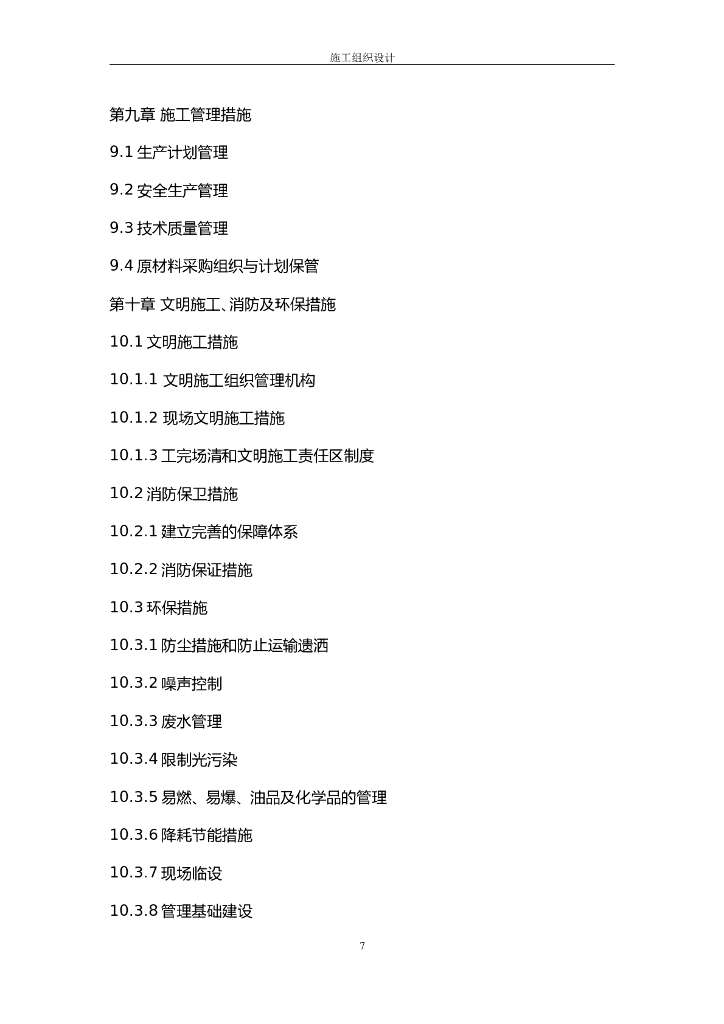 施工组织设计

第九章 施工管理措施

9.1 生产计划管理

9.2 安全生产管理

9.3 技术质量管理

9.4 原材料采购组织与计划保管

第十章 文明施工、消防及环保措施

10.1 文明施工措施

10.1.1 文明施工组织管理机构

10.1.2 现场文明施工措施

10.1.3 工完场清和文明施工责任区制度

10.2 消防保卫措施

10.2.1 建立完善的保障体系

10.2.2 消防保证措施

10.3 环保措施

10.3.1 防尘措施和防止运输遗洒

10.3.2 噪声控制

10.3.3 废水管理

10.3.4 限制光污染

10.3.5 易燃、易爆、油品及化学品的管理

10.3.6 降耗节能措施

10.3.7 现场临设

10.3.8 管理基础建设

7